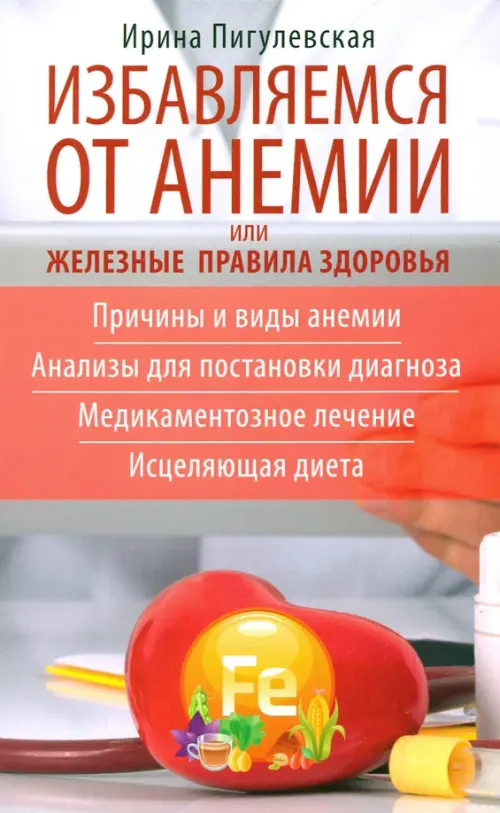 Ирина Пигулевская

ИЗБАВЛЯЕМСЯ ОТ АНЕМИИ

ИЛИ

ЖЕЛЕЗНЫЕ ПРАВИЛА ЗДОРОВЬЯ

Причины и виды анемии

Анализы для постановки диагноза

Медикаментозное лечение

Исцеляющая диета

Fe